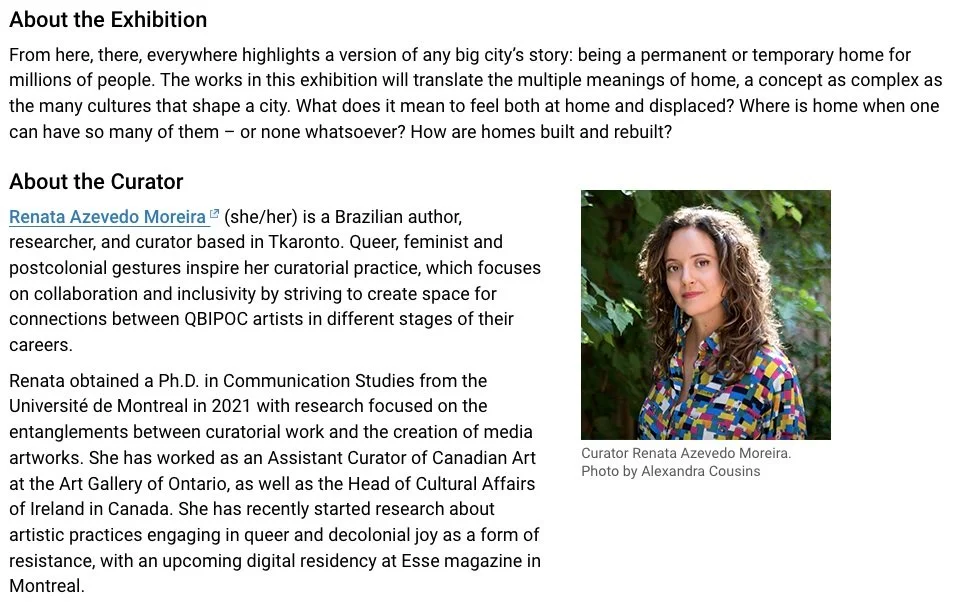 About the Exhibition

From here, there, everywhere highlights a version of any big city's story: being a permanent or temporary home for millions of people. The works in this exhibition will translate the multiple meanings of home, a concept as complex as the many cultures that shape a city. What does it mean to feel both at home and displaced? Where is home when one can have so many of them – or none whatsoever? How are homes built and rebuilt?

About the Curator

Renata Azevedo Moreira (she/her) is a Brazilian author, researcher, and curator based in Tkaronto. Queer, feminist and postcolonial gestures inspire her curatorial practice, which focuses on collaboration and inclusivity by striving to create space for connections between QBIPOC artists in different stages of their careers.

Renata obtained a Ph.D. in Communication Studies from the Université de Montreal in 2021 with research focused on the entanglements between curatorial work and the creation of media artworks. She has worked as an Assistant Curator of Canadian Art at the Art Gallery of Ontario, as well as the Head of Cultural Affairs of Ireland in Canada. She has recently started research about artistic practices engaging in queer and decolonial joy as a form of resistance, with an upcoming digital residency at Esse magazine in Montreal.

Curator Renata Azevedo Moreira. Photo by Alexandra Cousins